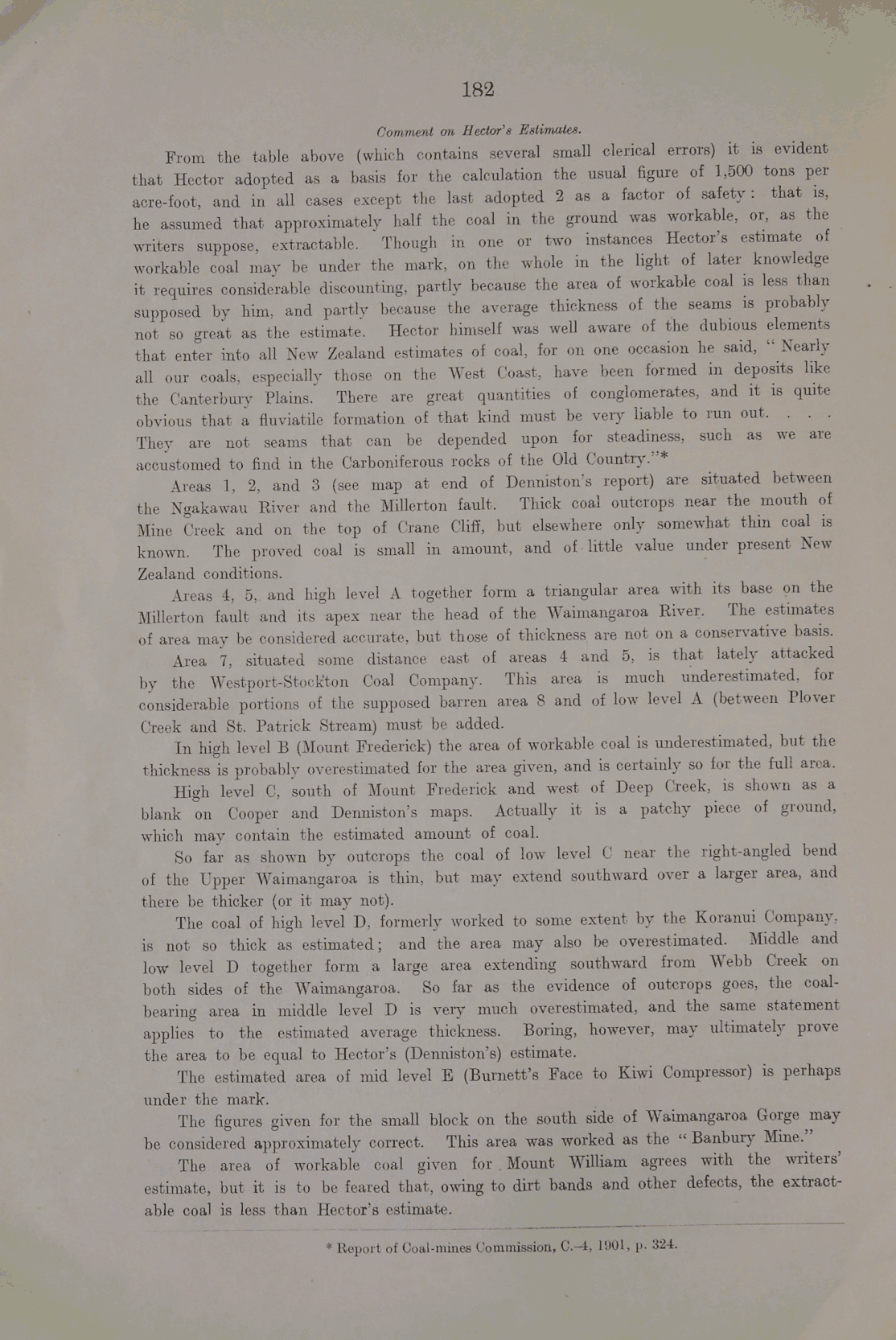 182

Comment on Hector's Estimates.

From the table above (which contains several small clerical errors) it is evident that Hector adopted as a basis for the calculation the usual figure of 1,500 tons per acre-foot, and in all cases except the last adopted 2 as a factor of safety: that is, he assumed that approximately half the coal in the ground was workable, or, as the writers suppose, extractable. Though in one or two instances Hector's estimate of workable coal may be under the mark, on the whole in the light of later knowledge it requires considerable discounting, partly because the area of workable coal is less than supposed by him, and partly because the average thickness of the seams is probably not so great as the estimate. Hector himself was well aware of the dubious elements that enter into all New Zealand estimates of coal, for on one occasion he said, "Nearly all our coals, especially those on the West Coast, have been formed in deposits like the Canterbury Plains. There are great quantities of conglomerates, and it is quite obvious that a fluviatile formation of that kind must be very liable to run out. . . . They are not seams that can be depended upon for steadiness, such as we are accustomed to find in the Carboniferous rocks of the Old Country."*

Areas 1, 2, and 3 (see map at end of Denniston's report) are situated between the Ngakawau River and the Millerton fault. Thick coal outcrops near the mouth of Mine Creek and on the top of Crane Cliff, but elsewhere only somewhat thin coal is known. The proved coal is small in amount, and of little value under present New Zealand conditions.

Areas 4, 5, and high level A together form a triangular area with its base on the Millerton fault and its apex near the head of the Waimangaroa River. The estimates of area may be considered accurate, but those of thickness are not on a conservative basis.

Area 7, situated some distance east of areas 4 and 5, is that lately attacked by the Westport-Stockton Coal Company. This area is much underestimated, for considerable portions of the supposed barren area 8 and of low level A (between Plover Creek and St. Patrick Stream) must be added.

In high level B (Mount Frederick) the area of workable coal is underestimated, but the thickness is probably overestimated for the area given, and is certainly so for the full area.

High level C, south of Mount Frederick and west of Deep Creek, is shown as a blank on Cooper and Denniston's maps. Actually it is a patchy piece of ground, which may contain the estimated amount of coal.

So far as shown by outcrops the coal of low level C near the right-angled bend of the Upper Waimangaroa is thin, but may extend southward over a larger area, and there be thicker (or it may not).

The coal of high level D, formerly worked to some extent by the Koranui Company, is not so thick as estimated; and the area may also be overestimated. Middle and low level D together form a large area extending southward from Webb Creek on both sides of the Waimangaroa. So far as the evidence of outcrops goes, the coal-bearing area in middle level D is very much overestimated, and the same statement applies to the estimated average thickness. Boring, however, may ultimately prove the area to be equal to Hector's (Denniston's) estimate.

The estimated area of mid level E (Burnett's Face to Kiwi Compressor) is perhaps under the mark.

The figures given for the small block on the south side of Waimangaroa Gorge may be considered approximately correct. This area was worked as the "Banbury Mine."

The area of workable coal given for Mount William agrees with the writers' estimate, but it is to be feared that, owing to dirt bands and other defects, the extractable coal is less than Hector's estimate.

* Report of Coal-mines Commission, C.-4, 1901, p. 324.